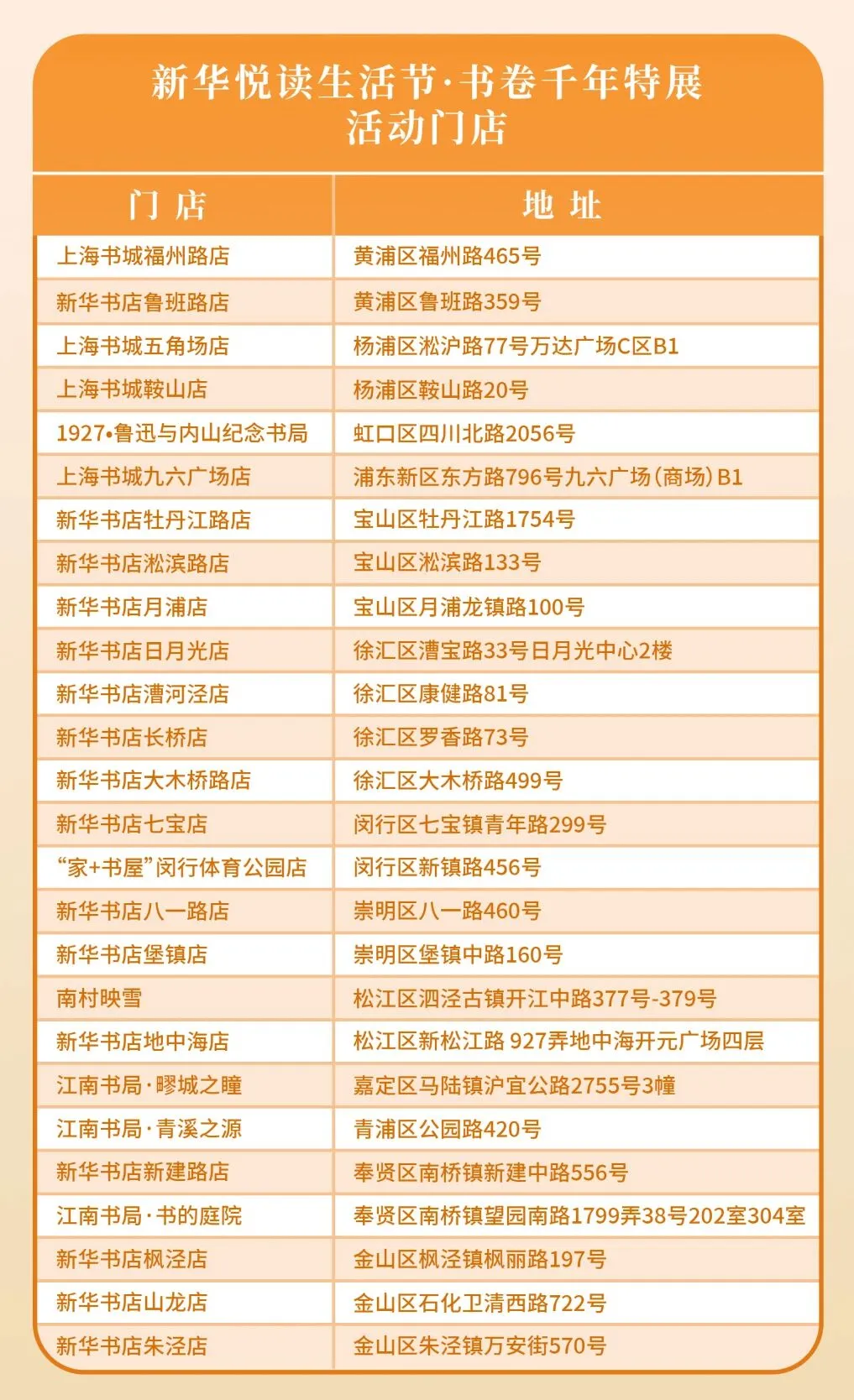 新华悦读生活节·书卷千年特展
活动门店

| 门 店 | 地 址 |
|---|---|
| 上海书城福州路店 | 黄浦区福州路465号 |
| 新华书店鲁班路店 | 黄浦区鲁班路359号 |
| 上海书城五角场店 | 杨浦区淞沪路77号万达广场C区B1 |
| 上海书城鞍山店 | 杨浦区鞍山路20号 |
| 1927•鲁迅与内山纪念书局 | 虹口区四川北路2056号 |
| 上海书城九六广场店 | 浦东新区东方路796号九六广场(商场)B1 |
| 新华书店牡丹江路店 | 宝山区牡丹江路1754号 |
| 新华书店淞滨路店 | 宝山区淞滨路133号 |
| 新华书店月浦店 | 宝山区月浦龙镇路100号 |
| 新华书店日月光店 | 徐汇区漕宝路33号日月光中心2楼 |
| 新华书店漕河泾店 | 徐汇区康健路81号 |
| 新华书店长桥店 | 徐汇区罗香路73号 |
| 新华书店大木桥路店 | 徐汇区大木桥路499号 |
| 新华书店七宝店 | 闵行区七宝镇青年路299号 |
| “家+书屋”闵行体育公园店 | 闵行区新镇路456号 |
| 新华书店八一路店 | 崇明区八一路460号 |
| 新华书店堡镇店 | 崇明区堡镇中路160号 |
| 南村映雪 | 松江区泗泾古镇开江中路377号-379号 |
| 新华书店地中海店 | 松江区新松江路 927弄地中海开元广场四层 |
| 江南书局·疁城之瞳 | 嘉定区马陆镇沪宜公路2755号3幢 |
| 江南书局·青溪之源 | 青浦区公园路420号 |
| 新华书店新建路店 | 奉贤区南桥镇新建中路556号 |
| 江南书局·书的庭院 | 奉贤区南桥镇望园南路1799弄38号202室304室 |
| 新华书店枫泾店 | 金山区枫泾镇枫丽路197号 |
| 新华书店山龙店 | 金山区石化卫清西路722号 |
| 新华书店朱泾店 | 金山区朱泾镇万安街570号 |